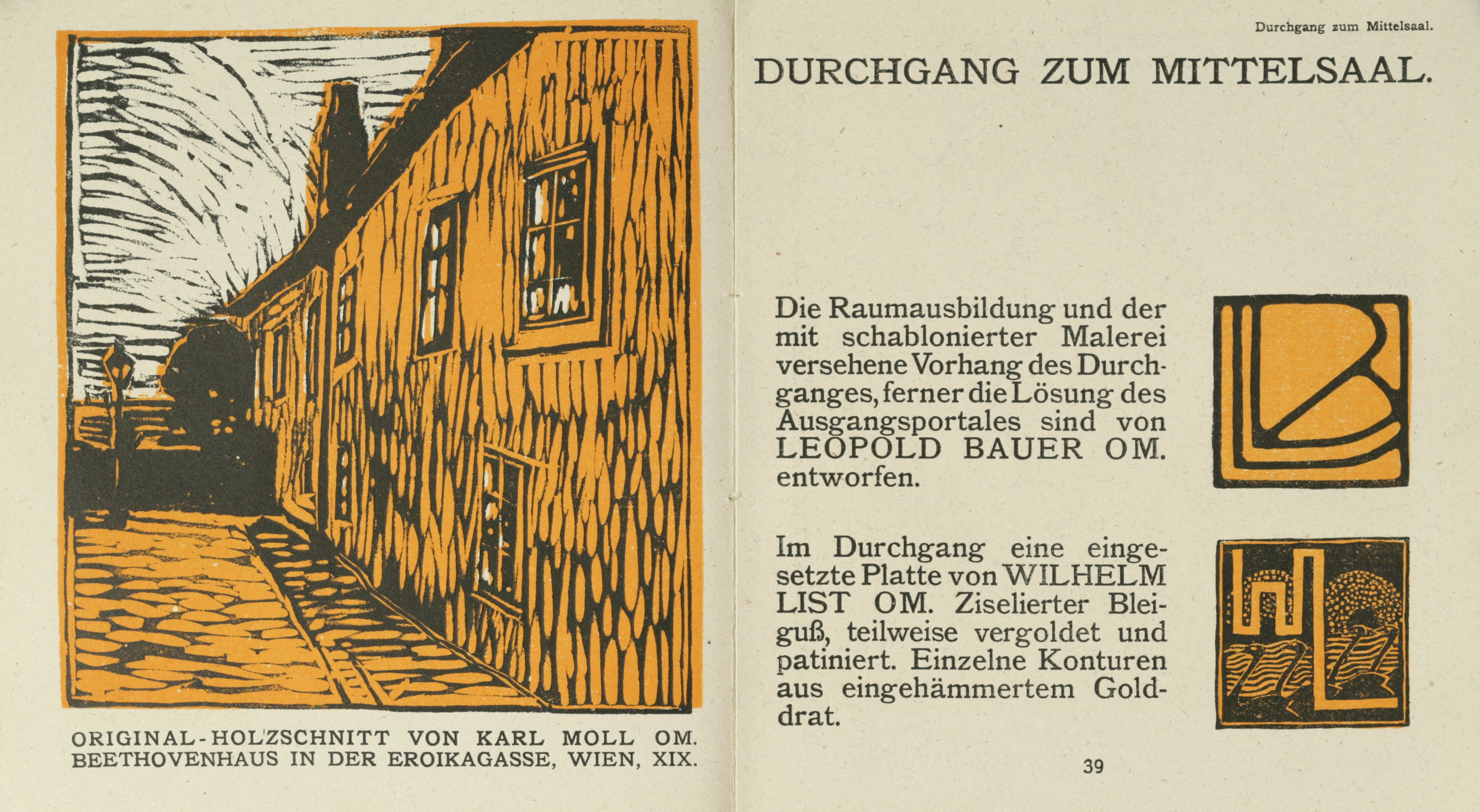 ORIGINAL-HOLZSCHNITT VON KARL MOLL OM. BEETHOVENHAUS IN DER EROIKAGASSE, WIEN, XIX.

Durchgang zum Mittelsaal.

DURCHGANG ZUM MITTELSAAL.

Die Raumausbildung und der mit schablonierter Malerei versehene Vorhang des Durchganges, ferner die Lösung des Ausgangsportales sind von LEOPOLD BAUER OM. entworfen.

Im Durchgang eine eingesetzte Platte von WILHELM LIST OM. Ziselierter Bleiguß, teilweise vergoldet und patiniert. Einzelne Konturen aus eingehämmertem Golddrat.

39